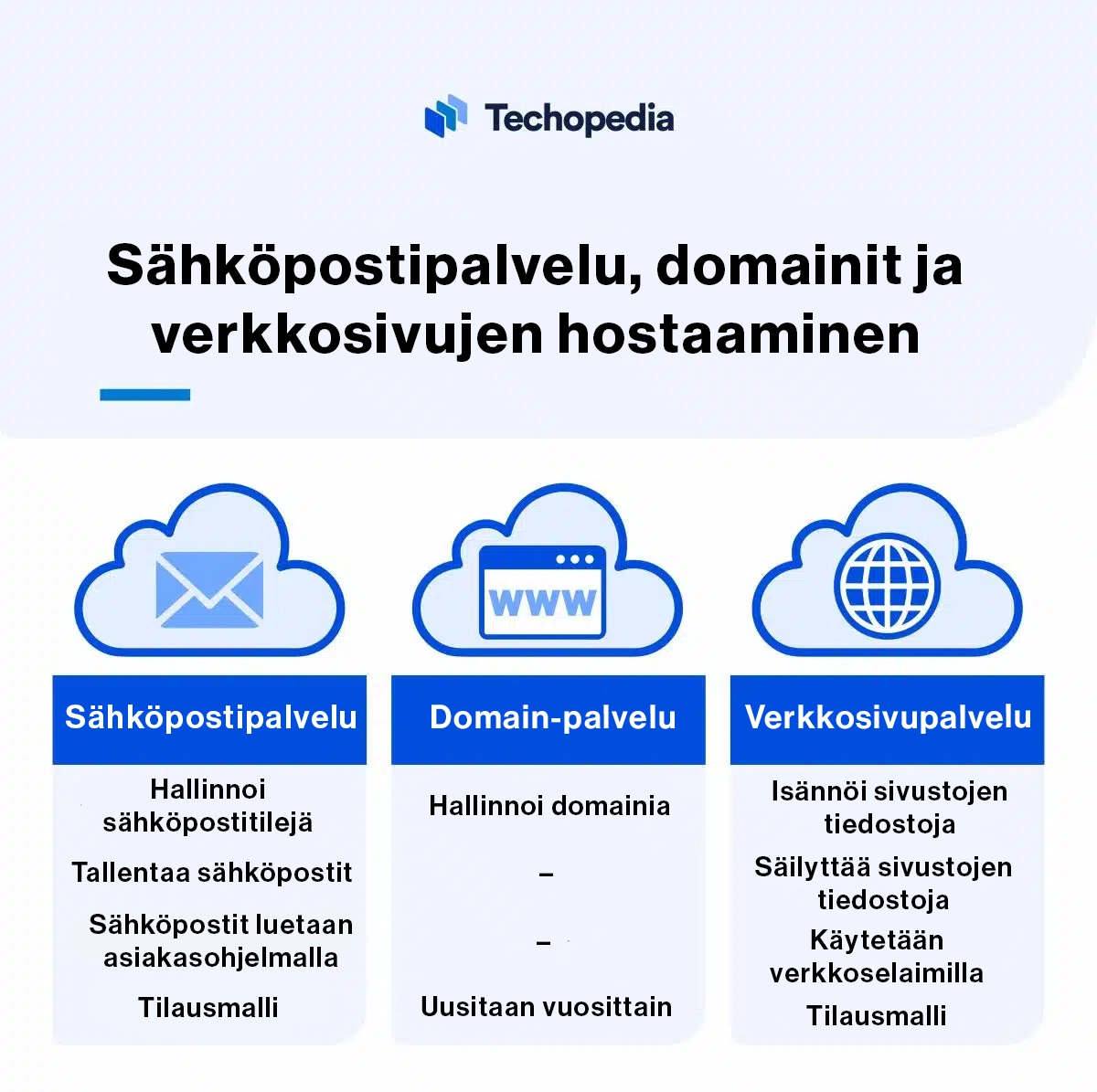 Techopedia

Sähköpostipalvelu, domainit ja verkkosivujen hostaaminen

www

| Sähköpostipalvelu | Domain-palvelu | Verkkosivupalvelu |
|---|---|---|
| Hallinnoi sähköpostitilejä | Hallinnoi domainia | Isännöi sivustojen tiedostoja |
| Tallentaa sähköpostit | – | Säilyttää sivustojen tiedostoja |
| Sähköpostit luetaan asiakasohjelmalla | – | Käytetään verkkoselaimilla |
| Tilausmalli | Uusitaan vuosittain | Tilausmalli |